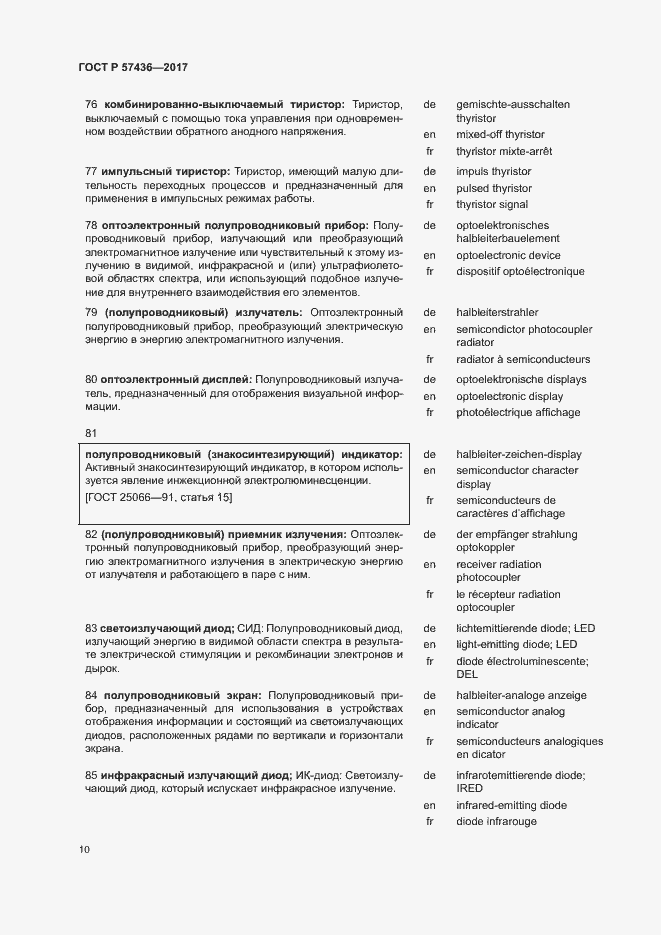 ГОСТ Р 57436—2017

76 **комбинированно-выключаемый тиристор:** Тиристор, выключаемый с помощью тока управления при одновременном воздействии обратного анодного напряжения.

de gemischte-ausschalten thyristor
en mixed-off thyristor
fr thyristor mixte-arrêt

77 **импульсный тиристор:** Тиристор, имеющий малую длительность переходных процессов и предназначенный для применения в импульсных режимах работы.

de impuls thyristor
en pulsed thyristor
fr thyristor signal

78 **оптоэлектронный полупроводниковый прибор:** Полупроводниковый прибор, излучающий или преобразующий электромагнитное излучение или чувствительный к этому излучению в видимой, инфракрасной и (или) ультрафиолетовой областях спектра, или использующий подобное излучение для внутреннего взаимодействия его элементов.

de optoelektronisches halbleiterbauelement
en optoelectronic device
fr dispositif optoélectronique

79 **(полупроводниковый) излучатель:** Оптоэлектронный полупроводниковый прибор, преобразующий электрическую энергию в энергию электромагнитного излучения.

de halbleiterstrahler
en semicondictor photocoupler radiator
fr radiator à semiconducteurs

80 **оптоэлектронный дисплей:** Полупроводниковый излучатель, предназначенный для отображения визуальной информации.

de optoelektronische displays
en optoelectronic display
fr photoélectrique affichage

81

**полупроводниковый (знакосинтезирующий) индикатор:** Активный знакосинтезирующий индикатор, в котором используется явление инжекционной электролюминесценции.
[ГОСТ 25066—91, статья 15]

de halbleiter-zeichen-display
en semiconductor character display
fr semiconducteurs de caractères d'affichage

82 **(полупроводниковый) приемник излучения:** Оптоэлектронный полупроводниковый прибор, преобразующий энергию электромагнитного излучения в электрическую энергию от излучателя и работающего в паре с ним.

de der empfänger strahlung optokoppler
en receiver radiation photocoupler
fr le récepteur radiation optocoupler

83 **светоизлучающий диод;** СИД: Полупроводниковый диод, излучающий энергию в видимой области спектра в результате электрической стимуляции и рекомбинации электронов и дырок.

de lichtemittierende diode; LED
en light-emitting diode; LED
fr diode électroluminescente; DEL

84 **полупроводниковый экран:** Полупроводниковый прибор, предназначенный для использования в устройствах отображения информации и состоящий из светоизлучающих диодов, расположенных рядами по вертикали и горизонтали экрана.

de halbleiter-analoge anzeige
en semiconductor analog indicator
fr semiconducteurs analogiques en dicator

85 **инфракрасный излучающий диод;** ИК-диод: Светоизлучающий диод, который испускает инфракрасное излучение.

de infrarotemittierende diode; IRED
en infrared-emitting diode
fr diode infrarouge

10